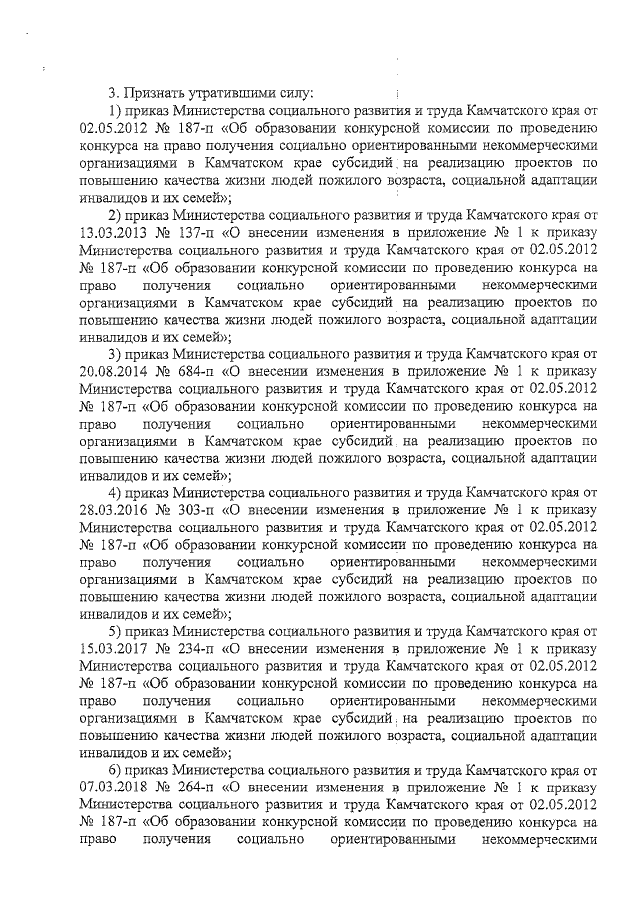 3. Признать утратившими силу:

1) приказ Министерства социального развития и труда Камчатского края от 02.05.2012 № 187-п «Об образовании конкурсной комиссии по проведению конкурса на право получения социально ориентированными некоммерческими организациями в Камчатском крае субсидий на реализацию проектов по повышению качества жизни людей пожилого возраста, социальной адаптации инвалидов и их семей»;

2) приказ Министерства социального развития и труда Камчатского края от 13.03.2013 № 137-п «О внесении изменения в приложение № 1 к приказу Министерства социального развития и труда Камчатского края от 02.05.2012 № 187-п «Об образовании конкурсной комиссии по проведению конкурса на право получения социально ориентированными некоммерческими организациями в Камчатском крае субсидий на реализацию проектов по повышению качества жизни людей пожилого возраста, социальной адаптации инвалидов и их семей»;

3) приказ Министерства социального развития и труда Камчатского края от 20.08.2014 № 684-п «О внесении изменения в приложение № 1 к приказу Министерства социального развития и труда Камчатского края от 02.05.2012 № 187-п «Об образовании конкурсной комиссии по проведению конкурса на право получения социально ориентированными некоммерческими организациями в Камчатском крае субсидий на реализацию проектов по повышению качества жизни людей пожилого возраста, социальной адаптации инвалидов и их семей»;

4) приказ Министерства социального развития и труда Камчатского края от 28.03.2016 № 303-п «О внесении изменения в приложение № 1 к приказу Министерства социального развития и труда Камчатского края от 02.05.2012 № 187-п «Об образовании конкурсной комиссии по проведению конкурса на право получения социально ориентированными некоммерческими организациями в Камчатском крае субсидий на реализацию проектов по повышению качества жизни людей пожилого возраста, социальной адаптации инвалидов и их семей»;

5) приказ Министерства социального развития и труда Камчатского края от 15.03.2017 № 234-п «О внесении изменения в приложение № 1 к приказу Министерства социального развития и труда Камчатского края от 02.05.2012 № 187-п «Об образовании конкурсной комиссии по проведению конкурса на право получения социально ориентированными некоммерческими организациями в Камчатском крае субсидий на реализацию проектов по повышению качества жизни людей пожилого возраста, социальной адаптации инвалидов и их семей»;

6) приказ Министерства социального развития и труда Камчатского края от 07.03.2018 № 264-п «О внесении изменения в приложение № 1 к приказу Министерства социального развития и труда Камчатского края от 02.05.2012 № 187-п «Об образовании конкурсной комиссии по проведению конкурса на право получения социально ориентированными некоммерческими